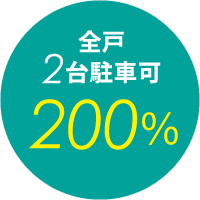 全戸
2台駐車可
200%